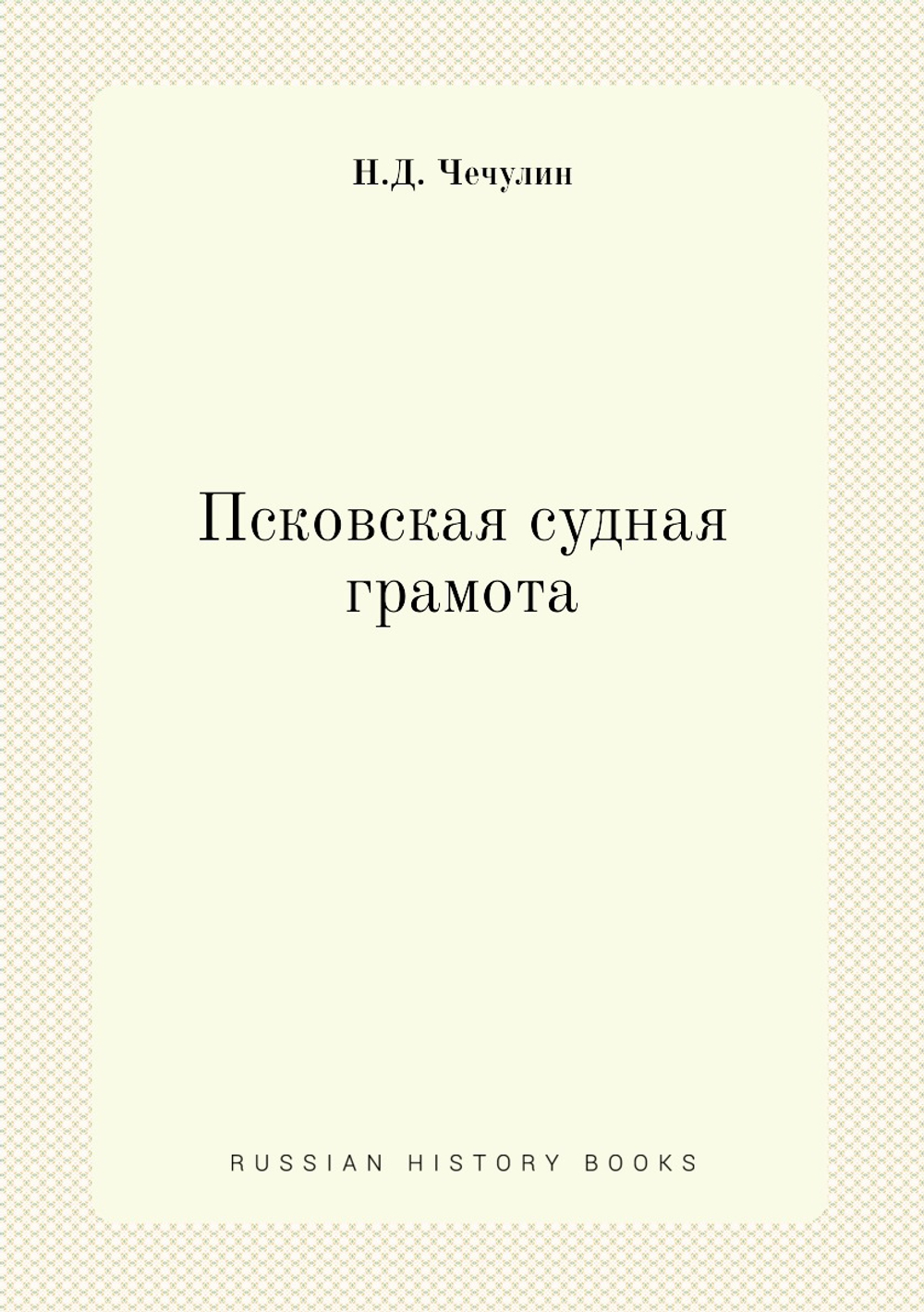 Н.Д. Чечулин

Псковская судная грамота

RUSSIAN HISTORY BOOKS